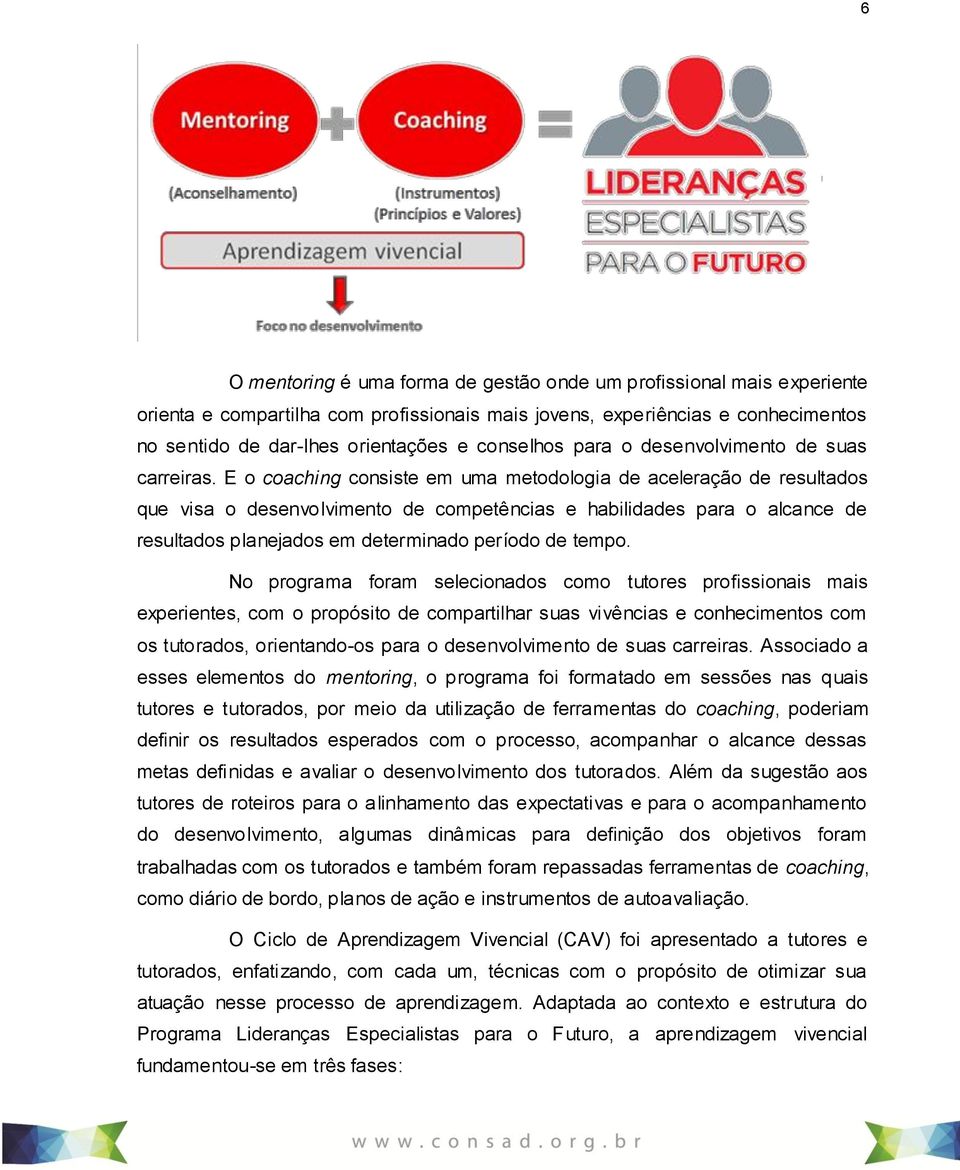 6

Mentoring + Coaching =

(Aconselhamento)

(Instrumentos)
(Princípios e Valores)

Aprendizagem vivencial

Foco no desenvolvimento

LIDERANÇAS
ESPECIALISTAS
PARA O FUTURO

O mentoring é uma forma de gestão onde um profissional mais experiente orienta e compartilha com profissionais mais jovens, experiências e conhecimentos no sentido de dar-lhes orientações e conselhos para o desenvolvimento de suas carreiras. E o coaching consiste em uma metodologia de aceleração de resultados que visa o desenvolvimento de competências e habilidades para o alcance de resultados planejados em determinado período de tempo.

No programa foram selecionados como tutores profissionais mais experientes, com o propósito de compartilhar suas vivências e conhecimentos com os tutorados, orientando-os para o desenvolvimento de suas carreiras. Associado a esses elementos do mentoring, o programa foi formatado em sessões nas quais tutores e tutorados, por meio da utilização de ferramentas do coaching, poderiam definir os resultados esperados com o processo, acompanhar o alcance dessas metas definidas e avaliar o desenvolvimento dos tutorados. Além da sugestão aos tutores de roteiros para o alinhamento das expectativas e para o acompanhamento do desenvolvimento, algumas dinâmicas para definição dos objetivos foram trabalhadas com os tutorados e também foram repassadas ferramentas de coaching, como diário de bordo, planos de ação e instrumentos de autoavaliação.

O Ciclo de Aprendizagem Vivencial (CAV) foi apresentado a tutores e tutorados, enfatizando, com cada um, técnicas com o propósito de otimizar sua atuação nesse processo de aprendizagem. Adaptada ao contexto e estrutura do Programa Lideranças Especialistas para o Futuro, a aprendizagem vivencial fundamentou-se em três fases:

www.consad.org.br